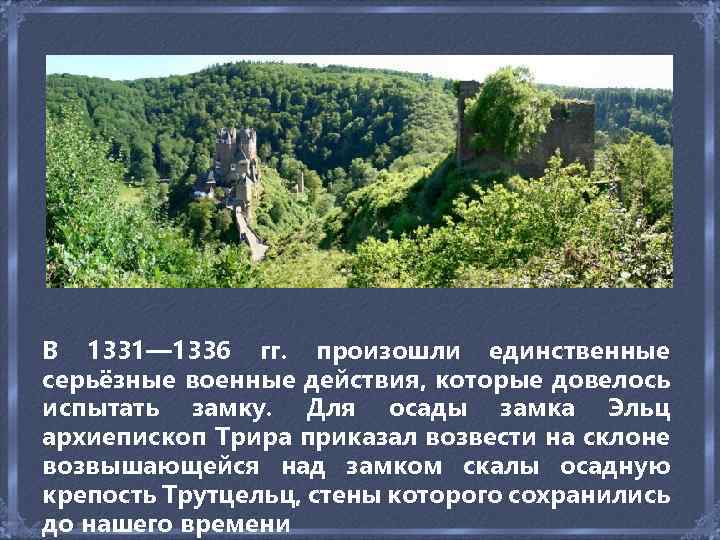 В 1331—1336 гг. произошли единственные серьёзные военные действия, которые довелось испытать замку. Для осады замка Эльц архиепископ Трира приказал возвести на склоне возвышающейся над замком скалы осадную крепость Трутцельц, стены которого сохранились до нашего времени